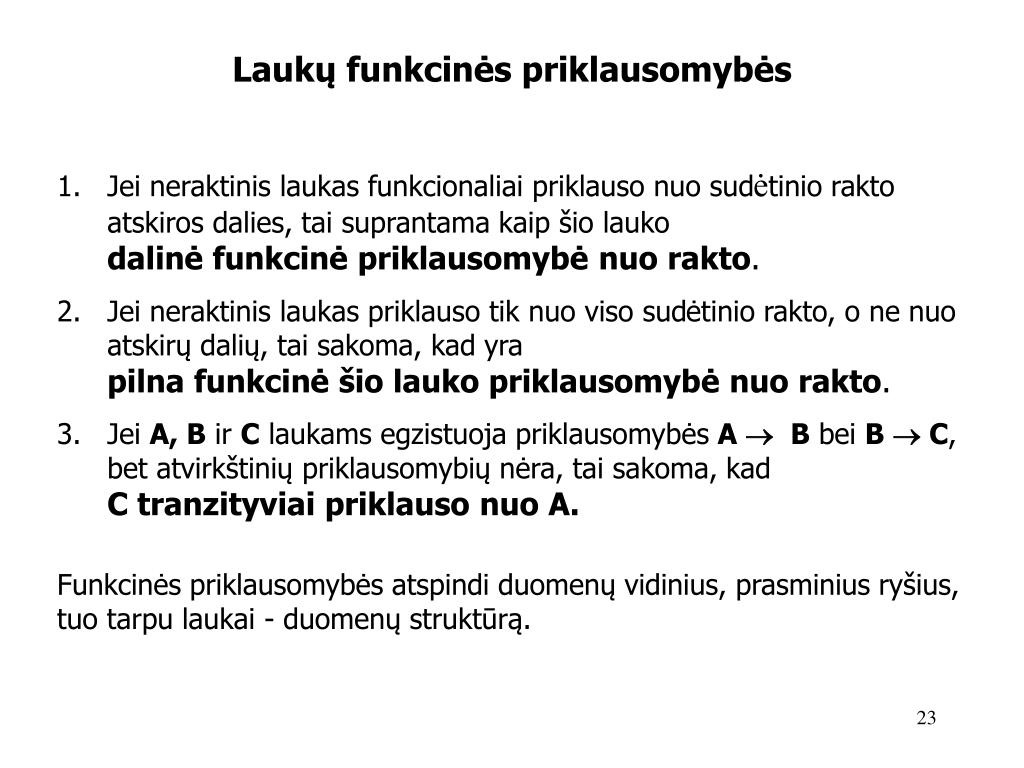 Laukų funkcinės priklausomybės

1. Jei neraktinis laukas funkcionaliai priklauso nuo sudėtinio rakto atskiros dalies, tai suprantama kaip šio lauko
dalinė funkcinė priklausomybė nuo rakto.

2. Jei neraktinis laukas priklauso tik nuo viso sudėtinio rakto, o ne nuo atskirų dalių, tai sakoma, kad yra
pilna funkcinė šio lauko priklausomybė nuo rakto.

3. Jei A, B ir C laukams egzistuoja priklausomybės A $\rightarrow$ B bei B $\rightarrow$ C, bet atvirkštinių priklausomybių nėra, tai sakoma, kad
C tranzityviai priklauso nuo A.

Funkcinės priklausomybės atspindi duomenų vidinius, prasminius ryšius, tuo tarpu laukai - duomenų struktūrą.

23